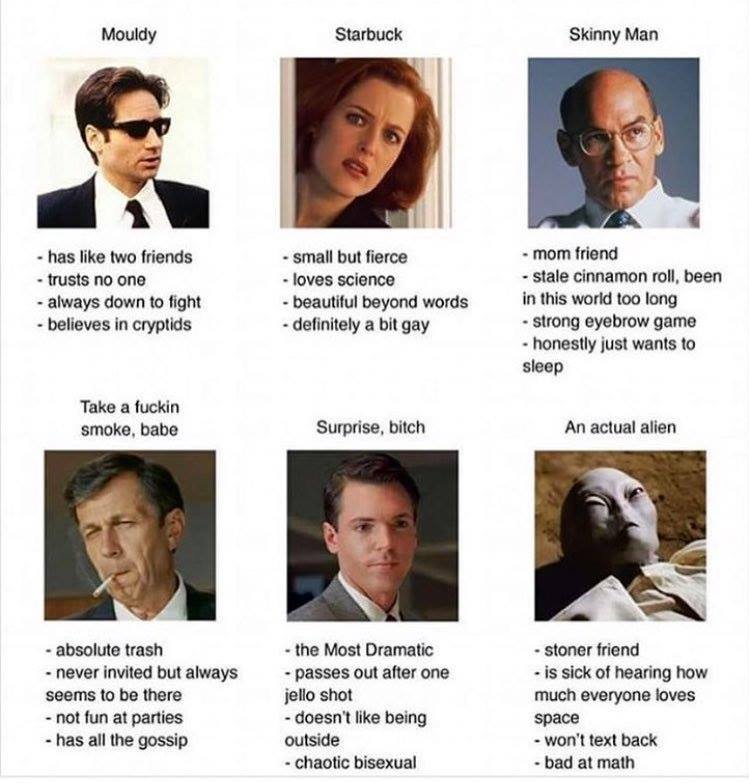 Mouldy

- has like two friends
- trusts no one
- always down to fight
- believes in cryptids

Starbuck

- small but fierce
- loves science
- beautiful beyond words
- definitely a bit gay

Skinny Man

- mom friend
- stale cinnamon roll, been in this world too long
- strong eyebrow game
- honestly just wants to sleep

Take a fuckin smoke, babe

- absolute trash
- never invited but always seems to be there
- not fun at parties
- has all the gossip

Surprise, bitch

- the Most Dramatic
- passes out after one jello shot
- doesn't like being outside
- chaotic bisexual

An actual alien

- stoner friend
- is sick of hearing how much everyone loves space
- won't text back
- bad at math